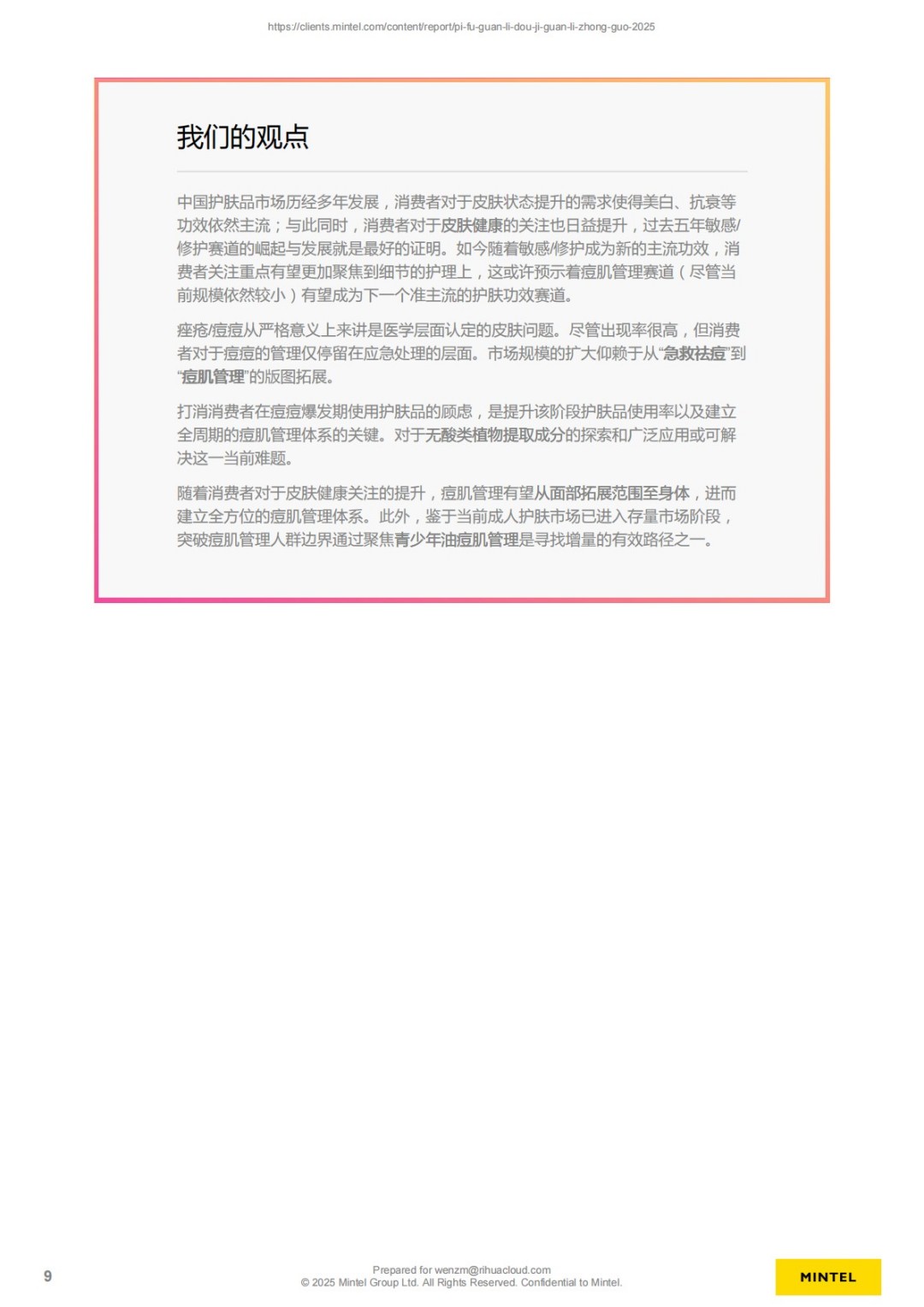 https://clients.mintel.com/content/report/pi-fu-guan-li-dou-ji-guan-li-zhong-guo-2025

我们的观点

中国护肤品市场历经多年发展，消费者对于皮肤状态提升的需求使得美白、抗衰等功效依然主流；与此同时，消费者对于皮肤健康的关注也日益提升，过去五年敏感/修护赛道的崛起与发展就是最好的证明。如今随着敏感/修护成为新的主流功效，消费者关注重点有望更加聚焦到细节的护理上，这或许预示着痘肌管理赛道（尽管当前规模依然较小）有望成为下一个准主流的护肤功效赛道。

痤疮/痘痘从严格意义上来讲是医学层面认定的皮肤问题。尽管出现率很高，但消费者对于痘痘的管理仅停留在应急处理的层面。市场规模的扩大仰赖于从“急救祛痘”到“痘肌管理”的版图拓展。

打消消费者在痘痘爆发期使用护肤品的顾虑，是提升该阶段护肤品使用率以及建立全周期的痘肌管理体系的关键。对于无酸类植物提取成分的探索和广泛应用或可解决这一当前难题。

随着消费者对于皮肤健康关注的提升，痘肌管理有望从面部拓展范围至身体，进而建立全方位的痘肌管理体系。此外，鉴于当前成人护肤市场已进入存量市场阶段，突破痘肌管理人群边界通过聚焦青少年油痘肌管理是寻找增量的有效路径之一。

9

Prepared for wenzm@rihuacloud.com
© 2025 Mintel Group Ltd. All Rights Reserved. Confidential to Mintel.

MINTEL